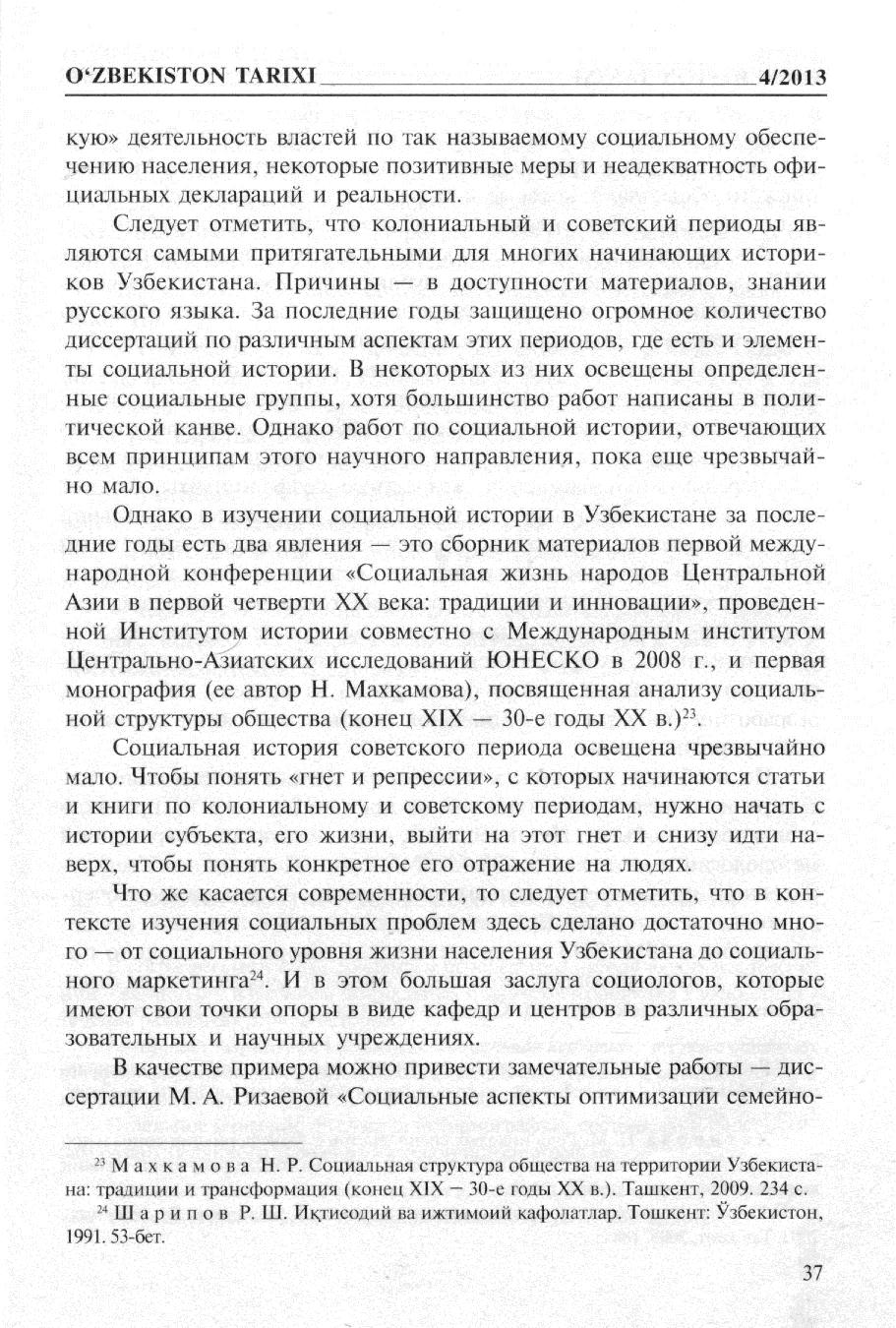 O‘ZBEKISTON TARIXI 4/2013

кую» деятельность властей по так называемому социальному обеспечению населения, некоторые позитивные меры и неадекватность официальных деклараций и реальности.

Следует отметить, что колониальный и советский периоды являются самыми притягательными для многих начинающих историков Узбекистана. Причины — в доступности материалов, знании русского языка. За последние годы защищено огромное количество диссертаций по различным аспектам этих периодов, где есть и элементы социальной истории. В некоторых из них освещены определенные социальные группы, хотя большинство работ написаны в политической канве. Однако работ по социальной истории, отвечающих всем принципам этого научного направления, пока еще чрезвычайно мало.

Однако в изучении социальной истории в Узбекистане за последние годы есть два явления — это сборник материалов первой международной конференции «Социальная жизнь народов Центральной Азии в первой четверти XX века: традиции и инновации», проведенной Институтом истории совместно с Международным институтом Центрально-Азиатских исследований ЮНЕСКО в 2008 г., и первая монография (ее автор Н. Махкамова), посвященная анализу социальной структуры общества (конец XIX — 30-е годы XX в.)$^{23}$.

Социальная история советского периода освещена чрезвычайно мало. Чтобы понять «гнет и репрессии», с которых начинаются статьи и книги по колониальному и советскому периодам, нужно начать с истории субъекта, его жизни, выйти на этот гнет и снизу идти наверх, чтобы понять конкретное его отражение на людях.

Что же касается современности, то следует отметить, что в контексте изучения социальных проблем здесь сделано достаточно много — от социального уровня жизни населения Узбекистана до социального маркетинга$^{24}$. И в этом большая заслуга социологов, которые имеют свои точки опоры в виде кафедр и центров в различных образовательных и научных учреждениях.

В качестве примера можно привести замечательные работы — диссертации М. А. Ризаевой «Социальные аспекты оптимизации семейно-

$^{23}$ Махкамова Н. Р. Социальная структура общества на территории Узбекистана: традиции и трансформация (конец XIX – 30-е годы XX в.). Ташкент, 2009. 234 с.

$^{24}$ Шарипов Р. Ш. Иқтисодий ва ижтимоий кафолатлар. Тошкент: Ўзбекистон, 1991. 53-бет.

37